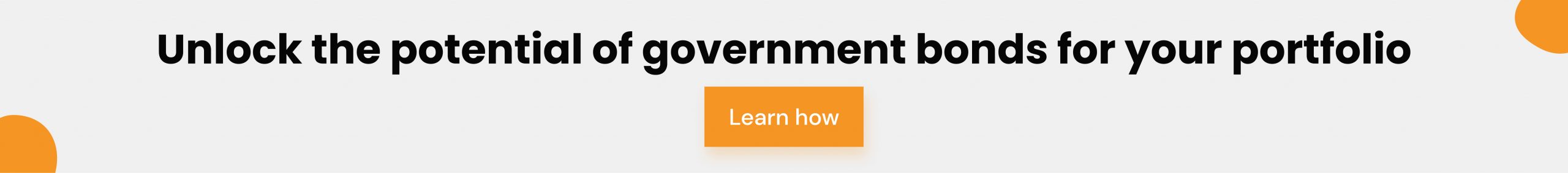 Unlock the potential of government bonds for your portfolio

Learn how